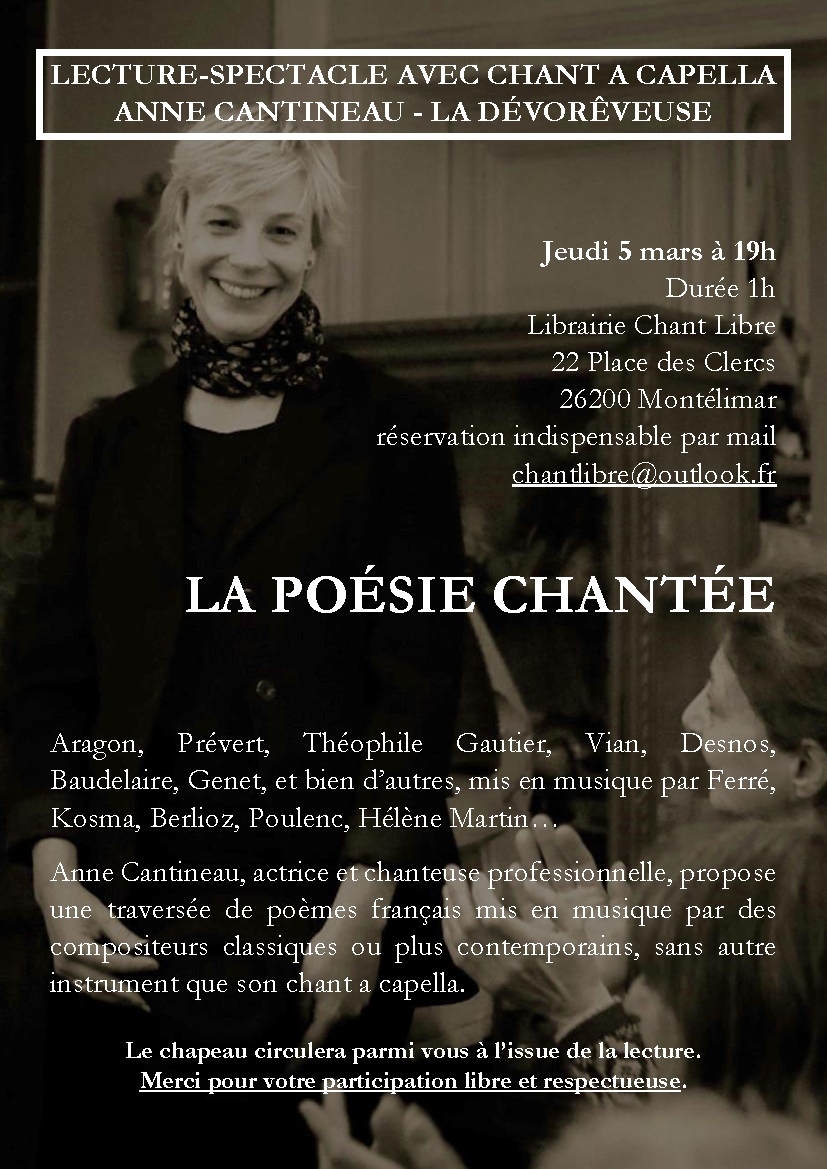 LECTURE-SPECTACLE AVEC CHANT A CAPELLA
ANNE CANTINEAU - LA DÉVORÊVEUSE

Jeudi 5 mars à 19h
Durée 1h
Librairie Chant Libre
22 Place des Clercs
26200 Montélimar
réservation indispensable par mail
chantlibre@outlook.fr

LA POÉSIE CHANTÉE

Aragon, Prévert, Théophile Gautier, Vian, Desnos, Baudelaire, Genet, et bien d'autres, mis en musique par Ferré, Kosma, Berlioz, Poulenc, Hélène Martin…

Anne Cantineau, actrice et chanteuse professionnelle, propose une traversée de poèmes français mis en musique par des compositeurs classiques ou plus contemporains, sans autre instrument que son chant a capella.

Le chapeau circulera parmi vous à l'issue de la lecture.
Merci pour votre participation libre et respectueuse.